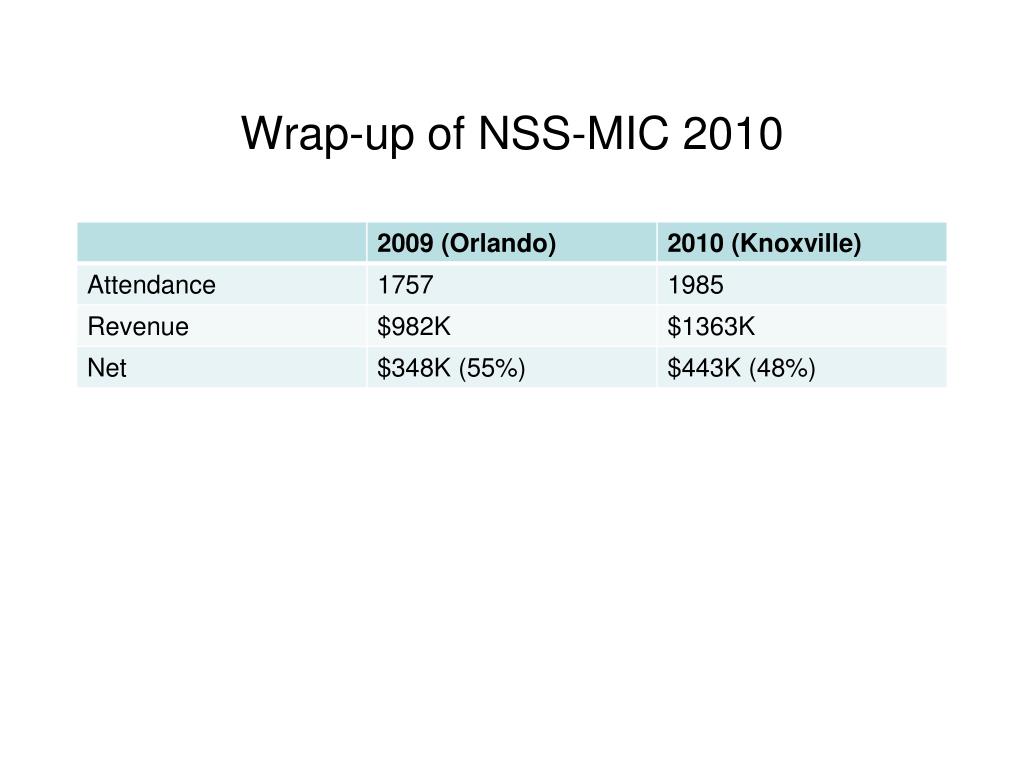 Wrap-up of NSS-MIC 2010

| | 2009 (Orlando) | 2010 (Knoxville) |
|---|---|---|
| Attendance | 1757 | 1985 |
| Revenue | \$982K | \$1363K |
| Net | \$348K (55%) | \$443K (48%) |